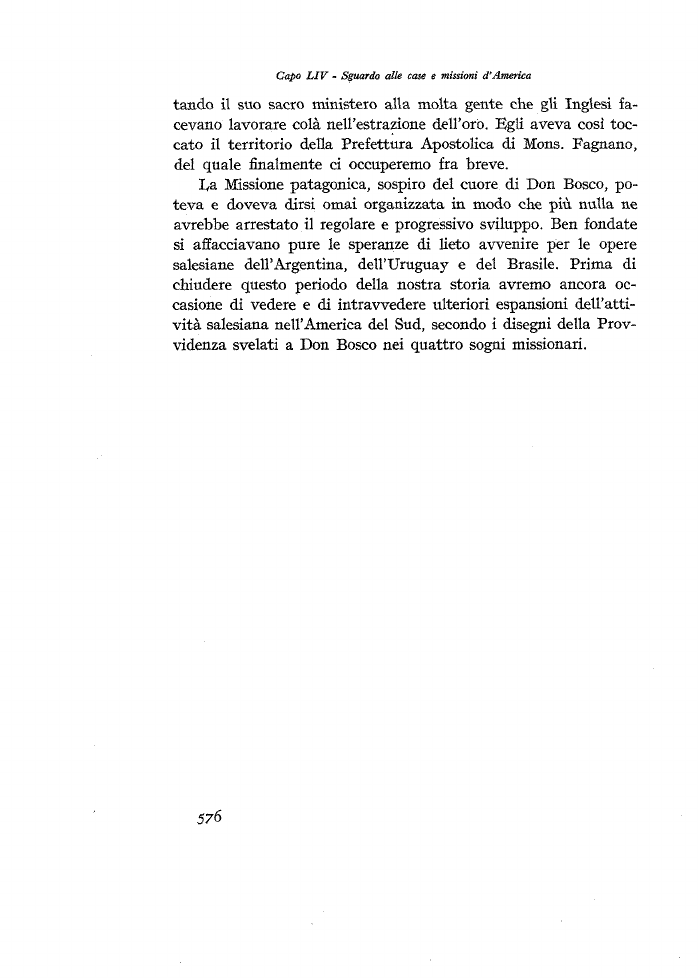 Capo LIV - Sguardo alle case e missioni d'America

tando il suo sacro ministero alla molta gente che gli Inglesi facevano lavorare colà nell'estrazione dell'oro. Egli aveva così toccato il territorio della Prefettura Apostolica di Mons. Fagnano, del quale finalmente ci occuperemo fra breve.

La Missione patagonica, sospiro del cuore di Don Bosco, poteva e doveva dirsi omai organizzata in modo che più nulla ne avrebbe arrestato il regolare e progressivo sviluppo. Ben fondate si affacciavano pure le speranze di lieto avvenire per le opere salesiane dell'Argentina, dell'Uruguay e del Brasile. Prima di chiudere questo periodo della nostra storia avremo ancora occasione di vedere e di intravvedere ulteriori espansioni dell'attività salesiana nell'America del Sud, secondo i disegni della Provvidenza svelati a Don Bosco nei quattro sogni missionari.

576